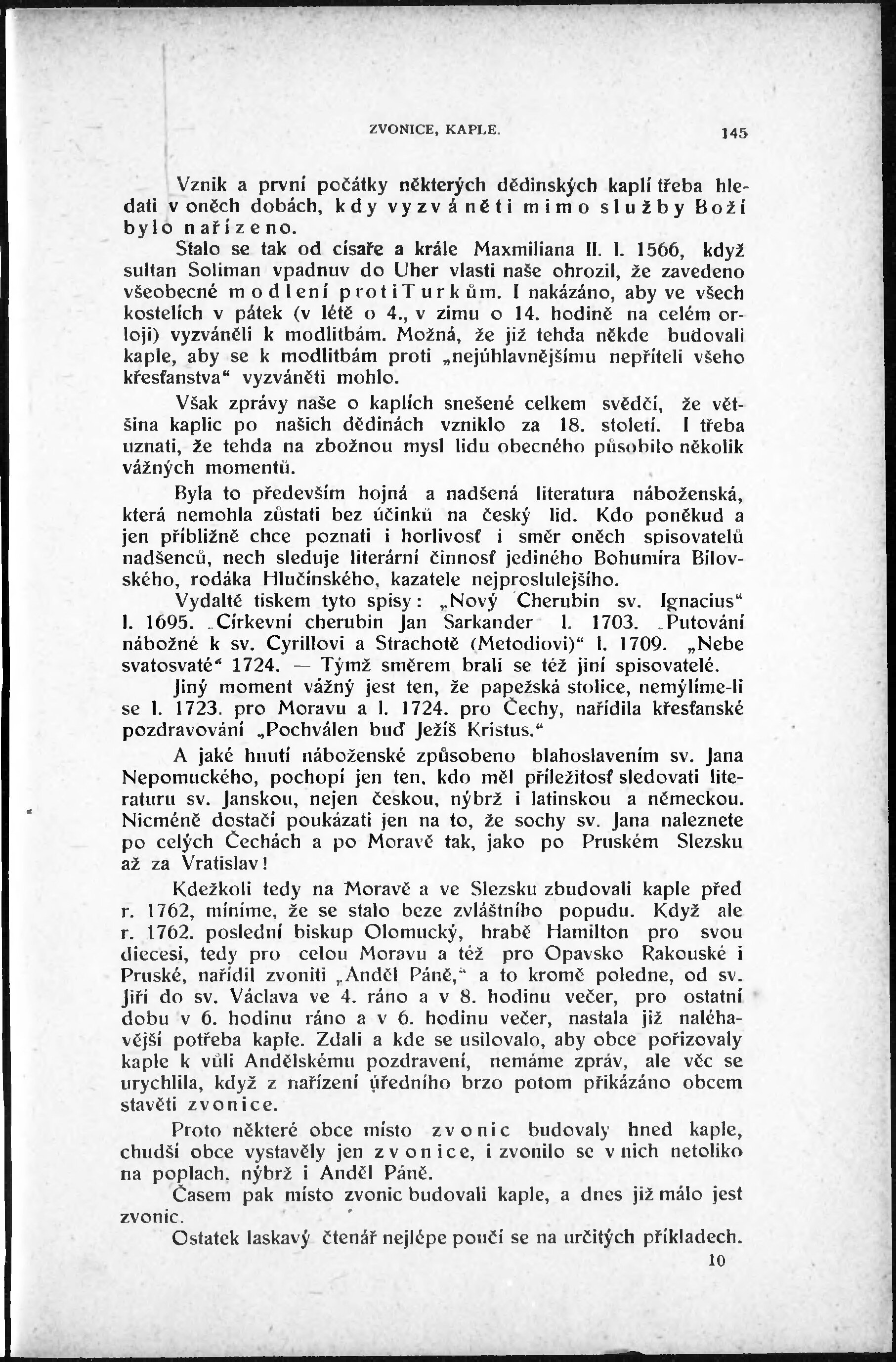 ZVONICE, KAPLE. 145

Vznik a první počátky některých dědinských kaplí třeba hledati v oněch dobách, kdy vyzváněti mimo služby Boží bylo nařízeno.

Stalo se tak od císaře a krále Maxmiliana II. l. 1566, když sultan Soliman vpadnuv do Uher vlasti naše ohrozil, že zavedeno všeobecné modlení proti Turkům. I nakázáno, aby ve všech kostelích v pátek (v létě o 4., v zimu o 14. hodině na celém orloji) vyzváněli k modlitbám. Možná, že již tehda někde budovali kaple, aby se k modlitbám proti „nejúhlavnějšímu nepříteli všeho křesťanstva“ vyzváněti mohlo.

Však zprávy naše o kaplích snešené celkem svědčí, že většina kaplic po našich dědinách vzniklo za 18. století. I třeba uznati, že tehda na zbožnou mysl lidu obecného působilo několik vážných momentů.

Byla to především hojná a nadšená literatura náboženská, která nemohla zůstati bez účinků na český lid. Kdo poněkud a jen přibližně chce poznati i horlivosť i směr oněch spisovatelů nadšenců, nech sleduje literární činnosť jediného Bohumíra Bílovského, rodáka Hlučínského, kazatele nejproslulejšího.

Vydaltě tiskem tyto spisy: „Nový Cherubin sv. Ignacius“ l. 1695. „Církevní cherubin Jan Sarkander l. 1703. „Putování nábožné k sv. Cyrillovi a Strachotě (Metodiovi)“ l. 1709. „Nebe svatosvaté“ 1724. — Týmž směrem brali se též jiní spisovatelé.

Jiný moment vážný jest ten, že papežská stolice, nemýlíme-li se l. 1723. pro Moravu a l. 1724. pro Čechy, nařídila křesťanské pozdravování „Pochválen buď Ježíš Kristus.“

A jaké hnutí náboženské způsobeno blahoslavením sv. Jana Nepomuckého, pochopí jen ten, kdo měl příležitosť sledovati literaturu sv. Janskou, nejen českou, nýbrž i latinskou a německou. Nicméně dostačí poukázati jen na to, že sochy sv. Jana naleznete po celých Čechách a po Moravě tak, jako po Pruském Slezsku až za Vratislav!

Kdežkoli tedy na Moravě a ve Slezsku zbudovali kaple před r. 1762, míníme, že se stalo beze zvláštního popudu. Když ale r. 1762. poslední biskup Olomucký, hrabě Hamilton pro svou diecesi, tedy pro celou Moravu a též pro Opavsko Rakouské i Pruské, nařídil zvoniti „Anděl Páně,“ a to kromě poledne, od sv. Jiří do sv. Václava ve 4. ráno a v 8. hodinu večer, pro ostatní dobu v 6. hodinu ráno a v 6. hodinu večer, nastala již naléhavější potřeba kaple. Zdali a kde se usilovalo, aby obce pořizovaly kaple k vůli Andělskému pozdravení, nemáme zpráv, ale věc se urychlila, když z nařízení úředního brzo potom přikázáno obcem stavěti zvonice.

Proto některé obce místo zvonic budovaly hned kaple, chudší obce vystavěly jen zvonice, i zvonilo se v nich netoliko na poplach, nýbrž i Anděl Páně.

Časem pak místo zvonic budovali kaple, a dnes již málo jest zvonic.

Ostatek laskavý čtenář nejlépe poučí se na určitých příkladech.

10